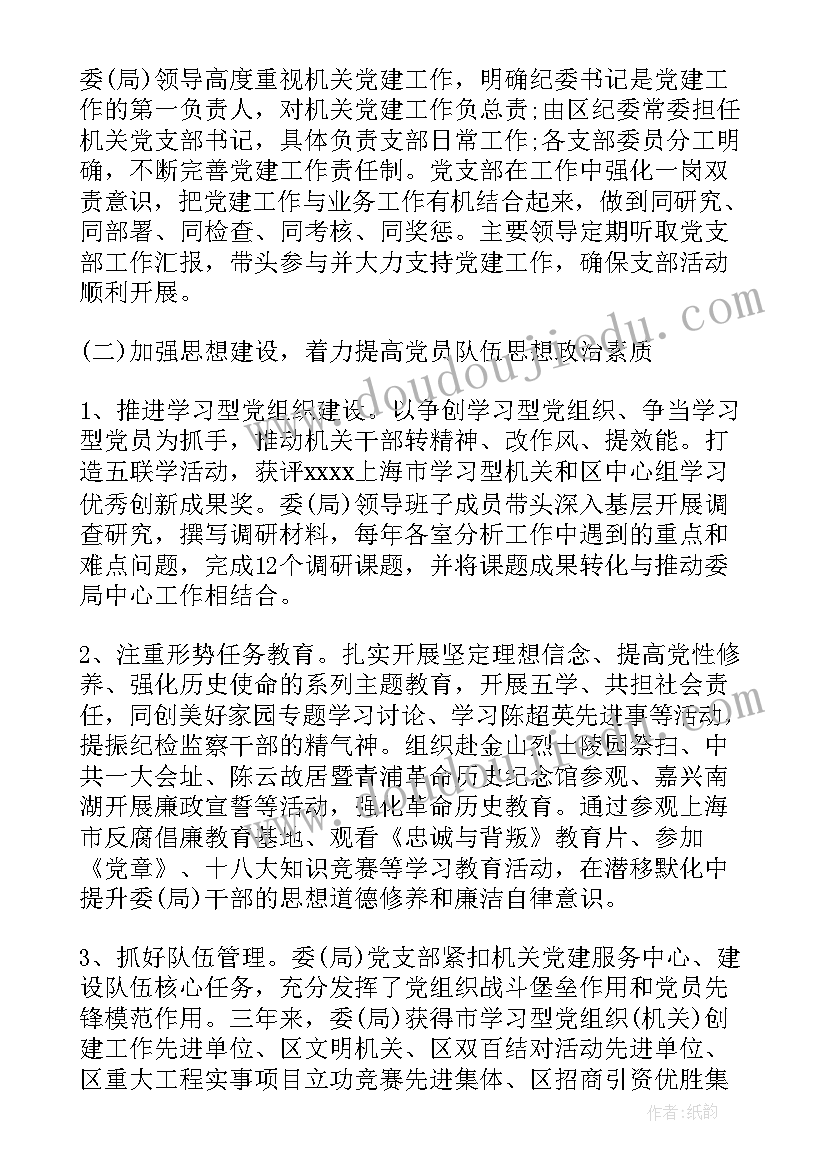 委(局)领导高度重视机关党建工作，明确纪委书记是党建工作的第一负责人，对机关党建工作负总责;由区纪委常委担任机关党支部书记，具体负责支部日常工作;各支部委员分工明确，不断完善党建工作责任制。党支部在工作中强化一岗双责意识，把党建工作与业务工作有机结合起来，做到同研究、同部署、同检查、同考核、同奖惩。主要领导定期听取党支部工作汇报，带头参与并大力支持党建工作，确保支部活动顺利开展。

(二)加强思想建设，着力提高党员队伍思想政治素质

1、推进学习型党组织建设。以争创学习型党组织、争当学习型党员为抓手，推动机关干部转精神、改作风、提效能。打造五联学活动，获评xxxx上海市学习型机关和区中心组学习优秀创新成果奖。委(局)领导班子成员带头深入基层开展调查研究，撰写调研材料，每年各室分析工作中遇到的重点和难点问题，完成12个调研课题，并将课题成果转化与推动委局中心工作相结合。

2、注重形势任务教育。扎实开展坚定理想信念、提高党性修养、强化历史使命的系列主题教育，开展五学、共担社会责任，同创美好家园专题学习讨论、学习陈超英先进事等活动，提振纪检监察干部的精气神。组织赴金山烈士陵园祭扫、中共一大会址、陈云故居暨青浦革命历史纪念馆参观、嘉兴南湖开展廉政宣誓等活动，强化革命历史教育。通过参观上海市反腐倡廉教育基地、观看《忠诚与背叛》教育片、参加《党章》、十八大知识竞赛等学习教育活动，在潜移默化中提升委(局)干部的思想道德修养和廉洁自律意识。

3、抓好队伍管理。委(局)党支部紧扣机关党建服务中心、建设队伍核心任务，充分发挥了党组织战斗堡垒作用和党员先锋模范作用。三年来，委(局)获得市学习型党组织(机关)创建工作先进单位、区文明机关、区双百结对活动先进单位、区重大工程实事项目立功竞赛先进集体、区招商引资优胜集

www.doudoujiedu.com

作者：纸韵